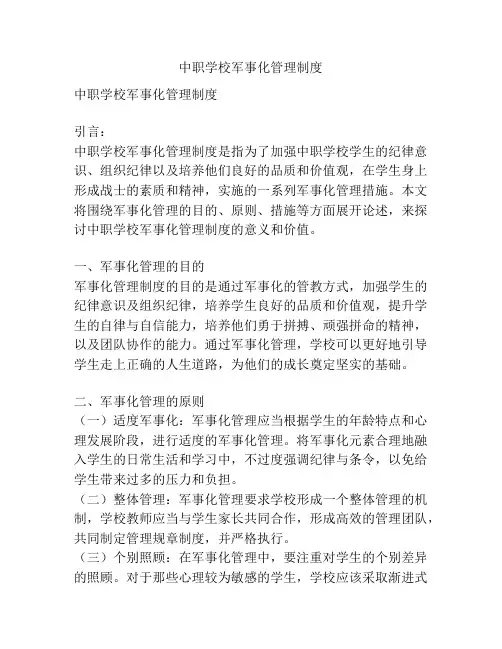 中职学校军事化管理制度

中职学校军事化管理制度

引言：
中职学校军事化管理制度是指为了加强中职学校学生的纪律意识、组织纪律以及培养他们良好的品质和价值观，在学生身上形成战士的素质和精神，实施的一系列军事化管理措施。本文将围绕军事化管理的目的、原则、措施等方面展开论述，来探讨中职学校军事化管理制度的意义和价值。

一、军事化管理的目的
军事化管理制度的目的是通过军事化的管教方式，加强学生的纪律意识及组织纪律，培养学生良好的品质和价值观，提升学生的自律与自信能力，培养他们勇于拼搏、顽强拼命的精神，以及团队协作的能力。通过军事化管理，学校可以更好地引导学生走上正确的人生道路，为他们的成长奠定坚实的基础。

二、军事化管理的原则
（一）适度军事化：军事化管理应当根据学生的年龄特点和心理发展阶段，进行适度的军事化管理。将军事化元素合理地融入学生的日常生活和学习中，不过度强调纪律与条令，以免给学生带来过多的压力和负担。
（二）整体管理：军事化管理要求学校形成一个整体管理的机制，学校教师应当与学生家长共同合作，形成高效的管理团队，共同制定管理规章制度，并严格执行。
（三）个别照顾：在军事化管理中，要注重对学生的个别差异的照顾。对于那些心理较为敏感的学生，学校应该采取渐进式